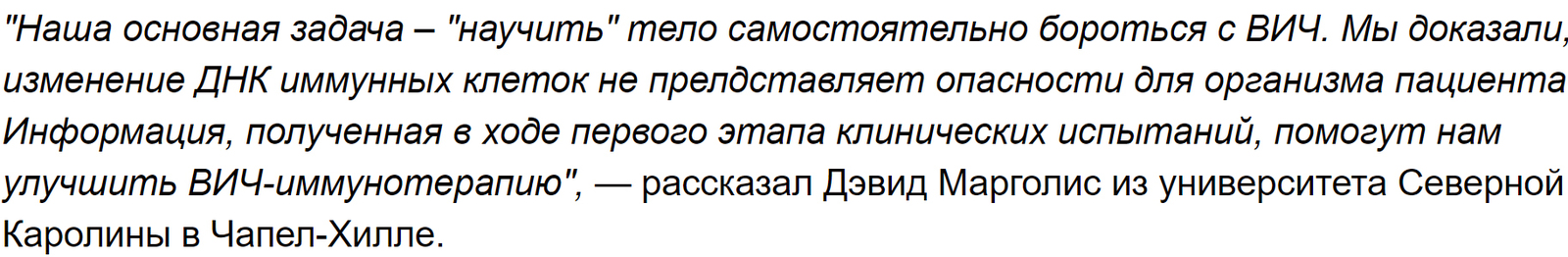 "Наша основная задача – "научить" тело самостоятельно бороться с ВИЧ. Мы доказали, изменение ДНК иммунных клеток не прелдставляет опасности для организма пациента Информация, полученная в ходе первого этапа клинических испытаний, помогут нам улучшить ВИЧ-иммунотерапию", — рассказал Дэвид Марголис из университета Северной Каролины в Чапел-Хилле.